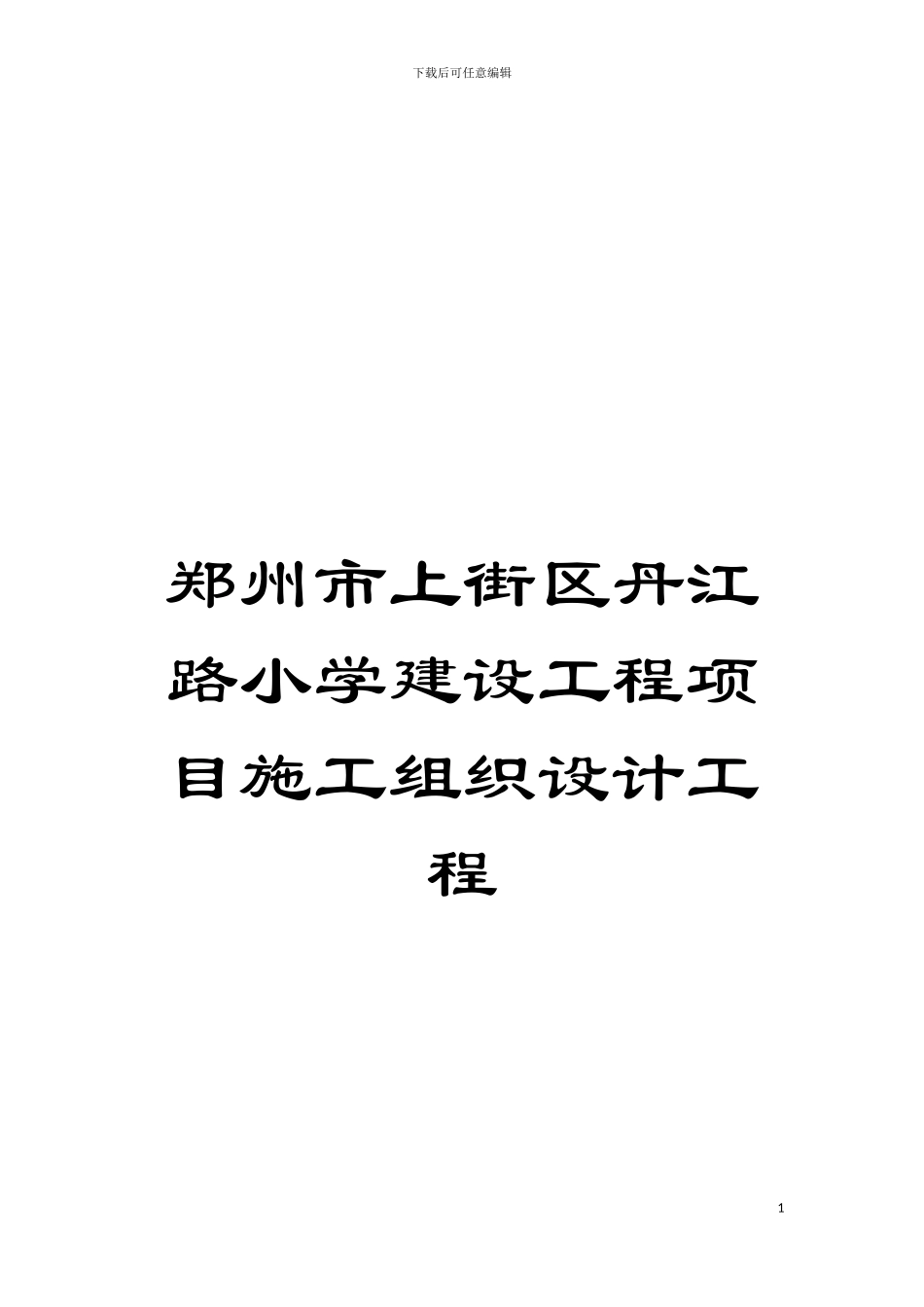 下载后可任意编辑

郑州市上街区丹江路小学建设工程项目施工组织设计工程

1